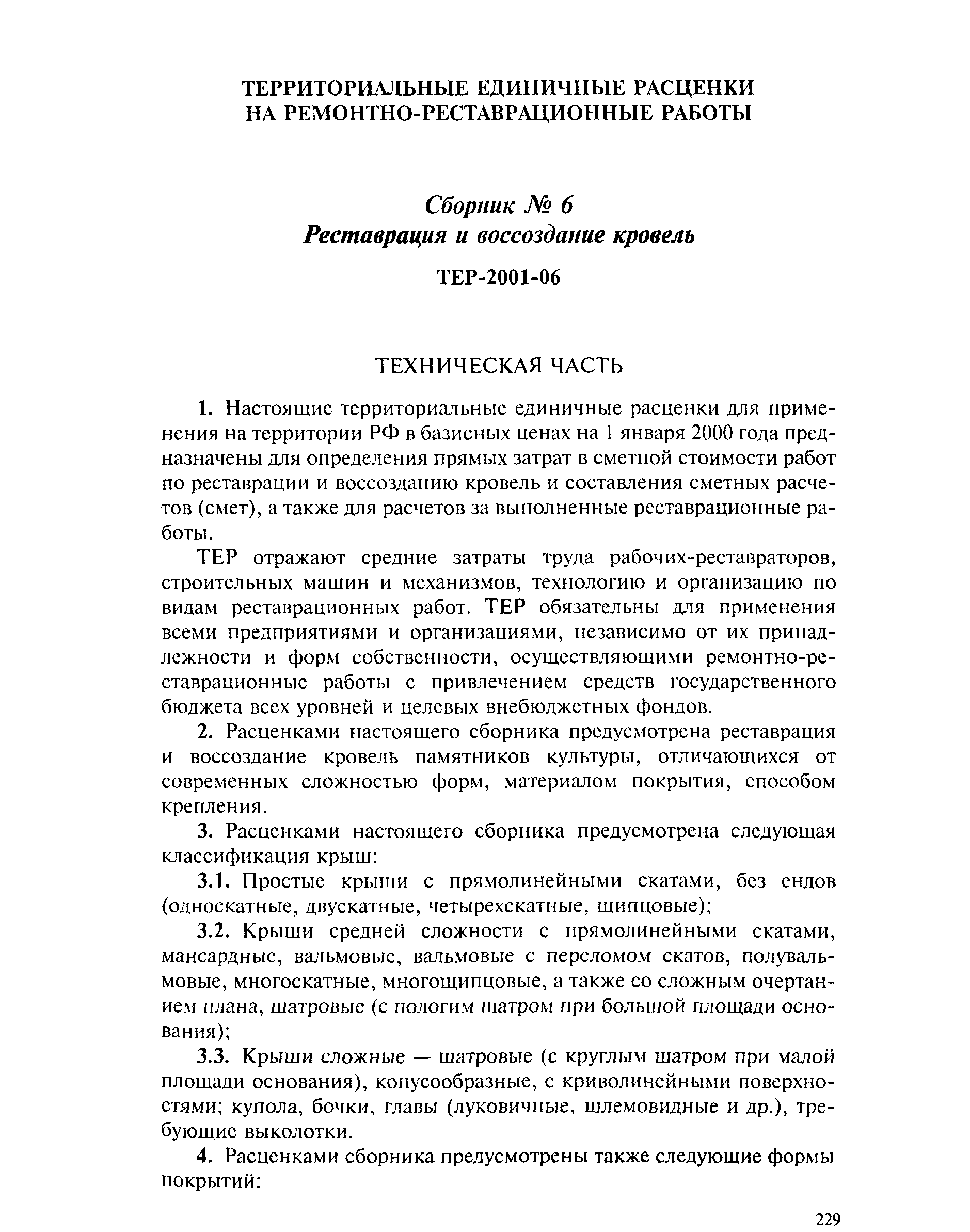 ТЕРРИТОРИАЛЬНЫЕ ЕДИНИЧНЫЕ РАСЦЕНКИ НА РЕМОНТНО-РЕСТАВРАЦИОННЫЕ РАБОТЫ

Сборник № 6
Реставрация и воссоздание кровель

ТЕР-2001-06

ТЕХНИЧЕСКАЯ ЧАСТЬ

1. Настоящие территориальные единичные расценки для применения на территории РФ в базисных ценах на 1 января 2000 года предназначены для определения прямых затрат в сметной стоимости работ по реставрации и воссозданию кровель и составления сметных расчетов (смет), а также для расчетов за выполненные реставрационные работы.

ТЕР отражают средние затраты труда рабочих-реставраторов, строительных машин и механизмов, технологию и организацию по видам реставрационных работ. ТЕР обязательны для применения всеми предприятиями и организациями, независимо от их принадлежности и форм собственности, осуществляющими ремонтно-реставрационные работы с привлечением средств государственного бюджета всех уровней и целевых внебюджетных фондов.

2. Расценками настоящего сборника предусмотрена реставрация и воссоздание кровель памятников культуры, отличающихся от современных сложностью форм, материалом покрытия, способом крепления.

3. Расценками настоящего сборника предусмотрена следующая классификация крыш:

3.1. Простые крыши с прямолинейными скатами, без ендов (односкатные, двускатные, четырехскатные, щипцовые);

3.2. Крыши средней сложности с прямолинейными скатами, мансардные, вальмовые, вальмовые с переломом скатов, полувальмовые, многоскатные, многощипцовые, а также со сложным очертанием плана, шатровые (с пологим шатром при большой площади основания);

3.3. Крыши сложные — шатровые (с круглым шатром при малой площади основания), конусообразные, с криволинейными поверхностями; купола, бочки, главы (луковичные, шлемовидные и др.), требующие выколотки.

4. Расценками сборника предусмотрены также следующие формы покрытий:

229